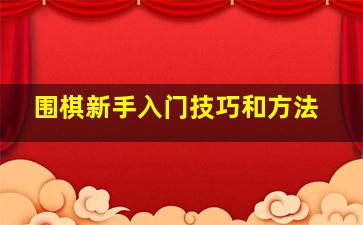 围棋新手入门技巧和方法